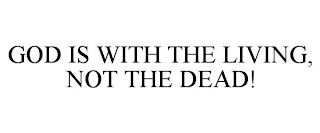 GOD IS WITH THE LIVING, NOT THE DEAD!